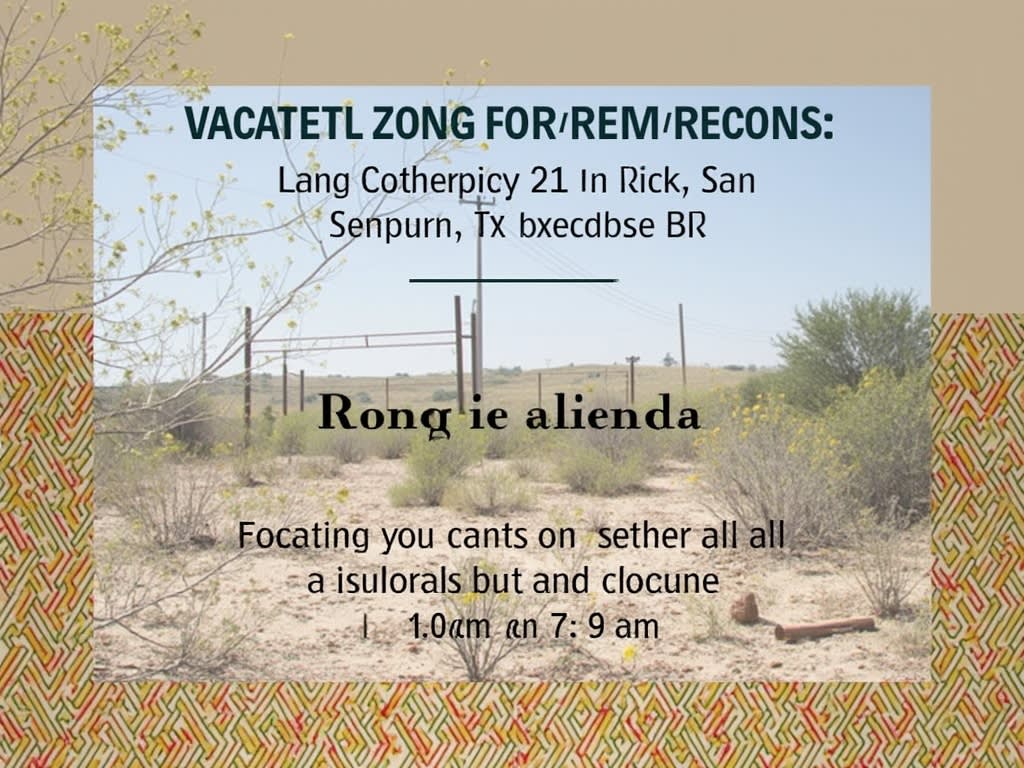 VACATETL ZONG FOR/REM/RECONS:

Lang Cotherpicy 21 In Rick, San Senpurn, Tx bxecdbse BR

Rong ie alienda

Focating you cants on sether all all a isulorals but and clocune

I 1.0am an 7: 9 am